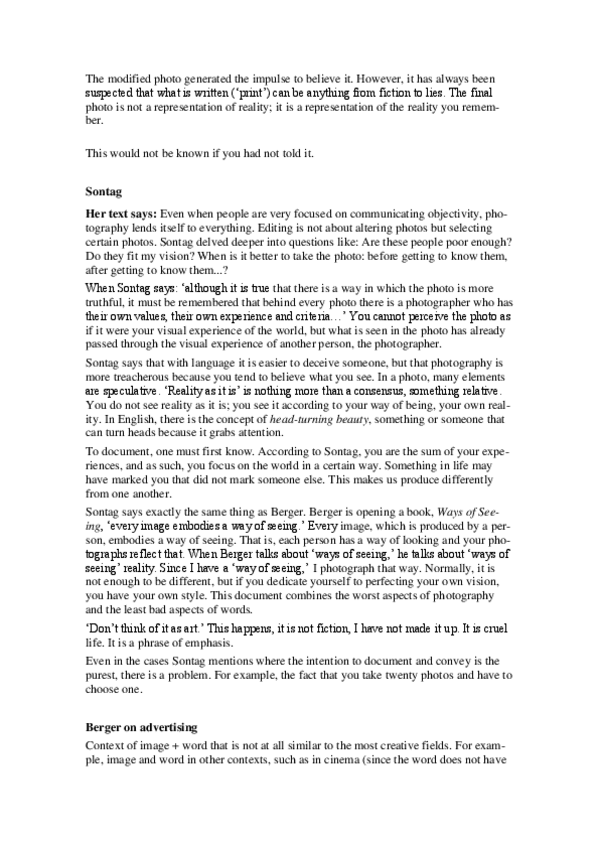 The modified photo generated the impulse to believe it. However, it has always been suspected that what is written ('print') can be anything from fiction to lies. The final photo is not a representation of reality; it is a representation of the reality you remember.

This would not be known if you had not told it.

Sontag

Her text says: Even when people are very focused on communicating objectivity, photography lends itself to everything. Editing is not about altering photos but selecting certain photos. Sontag delved deeper into questions like: Are these people poor enough? Do they fit my vision? When is it better to take the photo: before getting to know them, after getting to know them...?

When Sontag says: 'although it is true that there is a way in which the photo is more truthful, it must be remembered that behind every photo there is a photographer who has their own values, their own experience and criteria…' You cannot perceive the photo as if it were your visual experience of the world, but what is seen in the photo has already passed through the visual experience of another person, the photographer.

Sontag says that with language it is easier to deceive someone, but that photography is more treacherous because you tend to believe what you see. In a photo, many elements are speculative. 'Reality as it is' is nothing more than a consensus, something relative. You do not see reality as it is; you see it according to your way of being, your own reality. In English, there is the concept of head-turning beauty, something or someone that can turn heads because it grabs attention.

To document, one must first know. According to Sontag, you are the sum of your experiences, and as such, you focus on the world in a certain way. Something in life may have marked you that did not mark someone else. This makes us produce differently from one another.

Sontag says exactly the same thing as Berger. Berger is opening a book, Ways of Seeing, 'every image embodies a way of seeing.' Every image, which is produced by a person, embodies a way of seeing. That is, each person has a way of looking and your photographs reflect that. When Berger talks about 'ways of seeing,' he talks about 'ways of seeing' reality. Since I have a 'way of seeing,' I photograph that way. Normally, it is not enough to be different, but if you dedicate yourself to perfecting your own vision, you have your own style. This document combines the worst aspects of photography and the least bad aspects of words.

'Don't think of it as art.' This happens, it is not fiction, I have not made it up. It is cruel life. It is a phrase of emphasis.

Even in the cases Sontag mentions where the intention to document and convey is the purest, there is a problem. For example, the fact that you take twenty photos and have to choose one.

Berger on advertising

Context of image + word that is not at all similar to the most creative fields. For example, image and word in other contexts, such as in cinema (since the word does not have